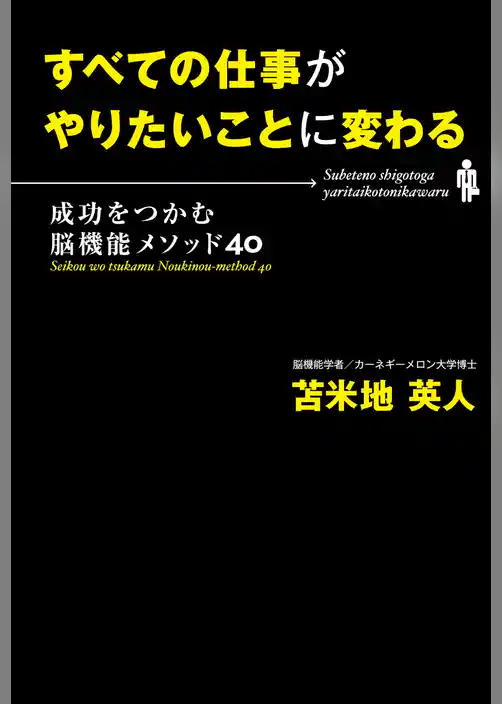 すべての仕事が
やりたいことに変わる

Subeteno shigotoga
yaritaikotonikawaru

成功をつかむ
脳機能メソッド40
Seikou wo tsukamu Noukinou-method 40

脳機能学者／カーネギーメロン大学博士
苫米地 英人